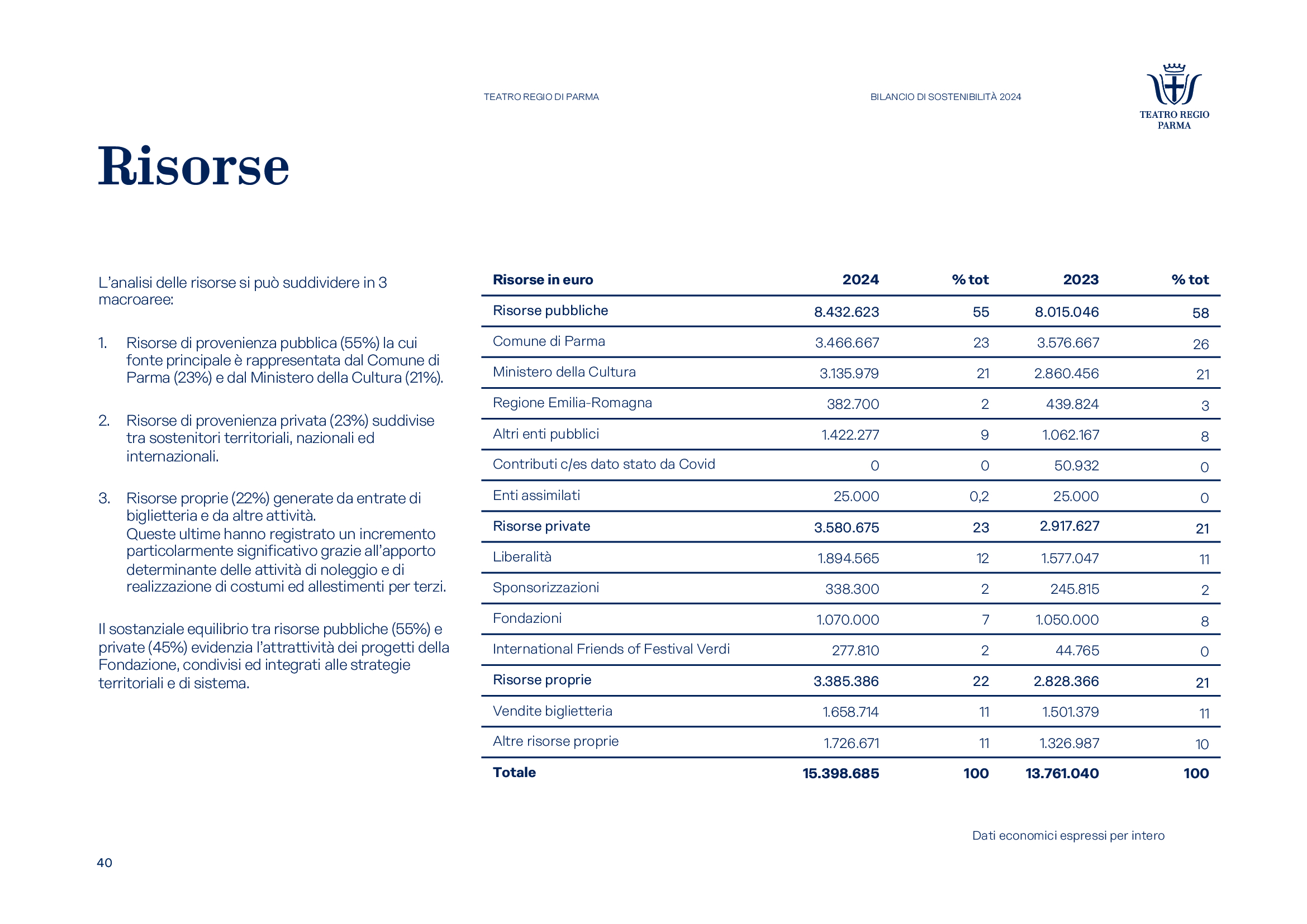 TEATRO REGIO DI PARMA

BILANCIO DI SOSTENIBILITÀ 2024

TEATRO REGIO
PARMA

Risorse

L'analisi delle risorse si può suddividere in 3 macroaree:

1. Risorse di provenienza pubblica (55%) la cui fonte principale è rappresentata dal Comune di Parma (23%) e dal Ministero della Cultura (21%).

2. Risorse di provenienza privata (23%) suddivise tra sostenitori territoriali, nazionali ed internazionali.

3. Risorse proprie (22%) generate da entrate di biglietteria e da altre attività.
Queste ultime hanno registrato un incremento particolarmente significativo grazie all'apporto determinante delle attività di noleggio e di realizzazione di costumi ed allestimenti per terzi.

Il sostanziale equilibrio tra risorse pubbliche (55%) e private (45%) evidenzia l'attrattività dei progetti della Fondazione, condivisi ed integrati alle strategie territoriali e di sistema.

| Risorse in euro | 2024 | % tot | 2023 | % tot |
|---|---|---|---|---|
| Risorse pubbliche | 8.432.623 | 55 | 8.015.046 | 58 |
| Comune di Parma | 3.466.667 | 23 | 3.576.667 | 26 |
| Ministero della Cultura | 3.135.979 | 21 | 2.860.456 | 21 |
| Regione Emilia-Romagna | 382.700 | 2 | 439.824 | 3 |
| Altri enti pubblici | 1.422.277 | 9 | 1.062.167 | 8 |
| Contributi c/es dato stato da Covid | 0 | 0 | 50.932 | 0 |
| Enti assimilati | 25.000 | 0,2 | 25.000 | 0 |
| Risorse private | 3.580.675 | 23 | 2.917.627 | 21 |
| Liberalità | 1.894.565 | 12 | 1.577.047 | 11 |
| Sponsorizzazioni | 338.300 | 2 | 245.815 | 2 |
| Fondazioni | 1.070.000 | 7 | 1.050.000 | 8 |
| International Friends of Festival Verdi | 277.810 | 2 | 44.765 | 0 |
| Risorse proprie | 3.385.386 | 22 | 2.828.366 | 21 |
| Vendite biglietteria | 1.658.714 | 11 | 1.501.379 | 11 |
| Altre risorse proprie | 1.726.671 | 11 | 1.326.987 | 10 |
| Totale | 15.398.685 | 100 | 13.761.040 | 100 |

Dati economici espressi per intero

40